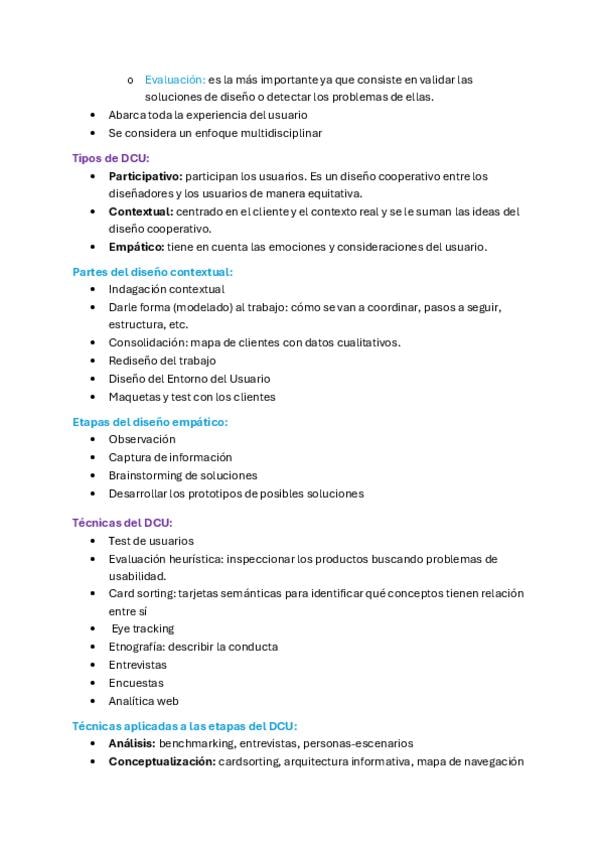 o Evaluación: es la más importante ya que consiste en validar las soluciones de diseño o detectar los problemas de ellas.
• Abarca toda la experiencia del usuario
• Se considera un enfoque multidisciplinar

Tipos de DCU:
• Participativo: participan los usuarios. Es un diseño cooperativo entre los diseñadores y los usuarios de manera equitativa.
• Contextual: centrado en el cliente y el contexto real y se le suman las ideas del diseño cooperativo.
• Empático: tiene en cuenta las emociones y consideraciones del usuario.

Partes del diseño contextual:
• Indagación contextual
• Darle forma (modelado) al trabajo: cómo se van a coordinar, pasos a seguir, estructura, etc.
• Consolidación: mapa de clientes con datos cualitativos.
• Rediseño del trabajo
• Diseño del Entorno del Usuario
• Maquetas y test con los clientes

Etapas del diseño empático:
• Observación
• Captura de información
• Brainstorming de soluciones
• Desarrollar los prototipos de posibles soluciones

Técnicas del DCU:
• Test de usuarios
• Evaluación heurística: inspeccionar los productos buscando problemas de usabilidad.
• Card sorting: tarjetas semánticas para identificar qué conceptos tienen relación entre sí
• Eye tracking
• Etnografía: describir la conducta
• Entrevistas
• Encuestas
• Analítica web

Técnicas aplicadas a las etapas del DCU:
• Análisis: benchmarking, entrevistas, personas-escenarios
• Conceptualización: cardsorting, arquitectura informativa, mapa de navegación